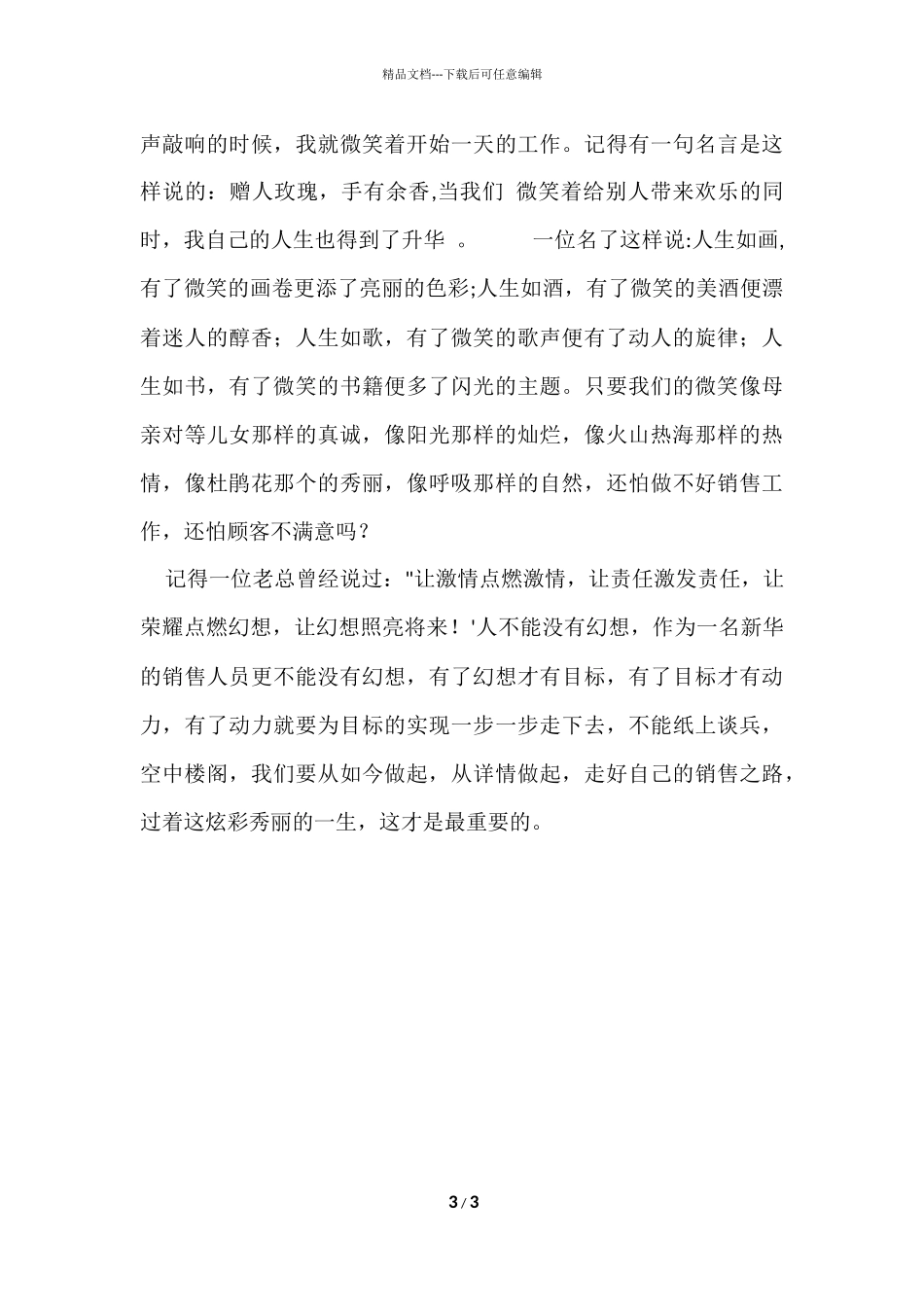 精品文档---下载后可任意编辑

声敲响的时候，我就微笑着开始一天的工作。记得有一句名言是这样说的：赠人玫瑰，手有余香,当我们 微笑着给别人带来欢乐的同时，我自己的人生也得到了升华 。 一位名了这样说:人生如画,有了微笑的画卷更添了亮丽的色彩;人生如酒，有了微笑的美酒便漂着迷人的醇香；人生如歌，有了微笑的歌声便有了动人的旋律；人生如书，有了微笑的书籍便多了闪光的主题。只要我们的微笑像母亲对等儿女那样的真诚，像阳光那样的灿烂，像火山热海那样的热情，像杜鹃花那个的秀丽，像呼吸那样的自然，还怕做不好销售工作，还怕顾客不满意吗？

记得一位老总曾经说过："让激情点燃激情，让责任激发责任，让荣耀点燃幻想，让幻想照亮将来！'人不能没有幻想，作为一名新华的销售人员更不能没有幻想，有了幻想才有目标，有了目标才有动力，有了动力就要为目标的实现一步一步走下去，不能纸上谈兵，空中楼阁，我们要从如今做起，从详情做起，走好自己的销售之路，过着这炫彩秀丽的一生，这才是最重要的。

3 / 3